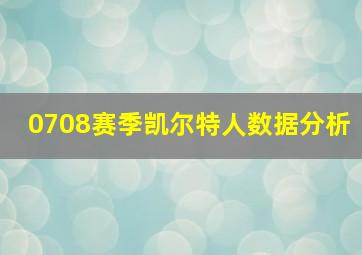 0708赛季凯尔特人数据分析